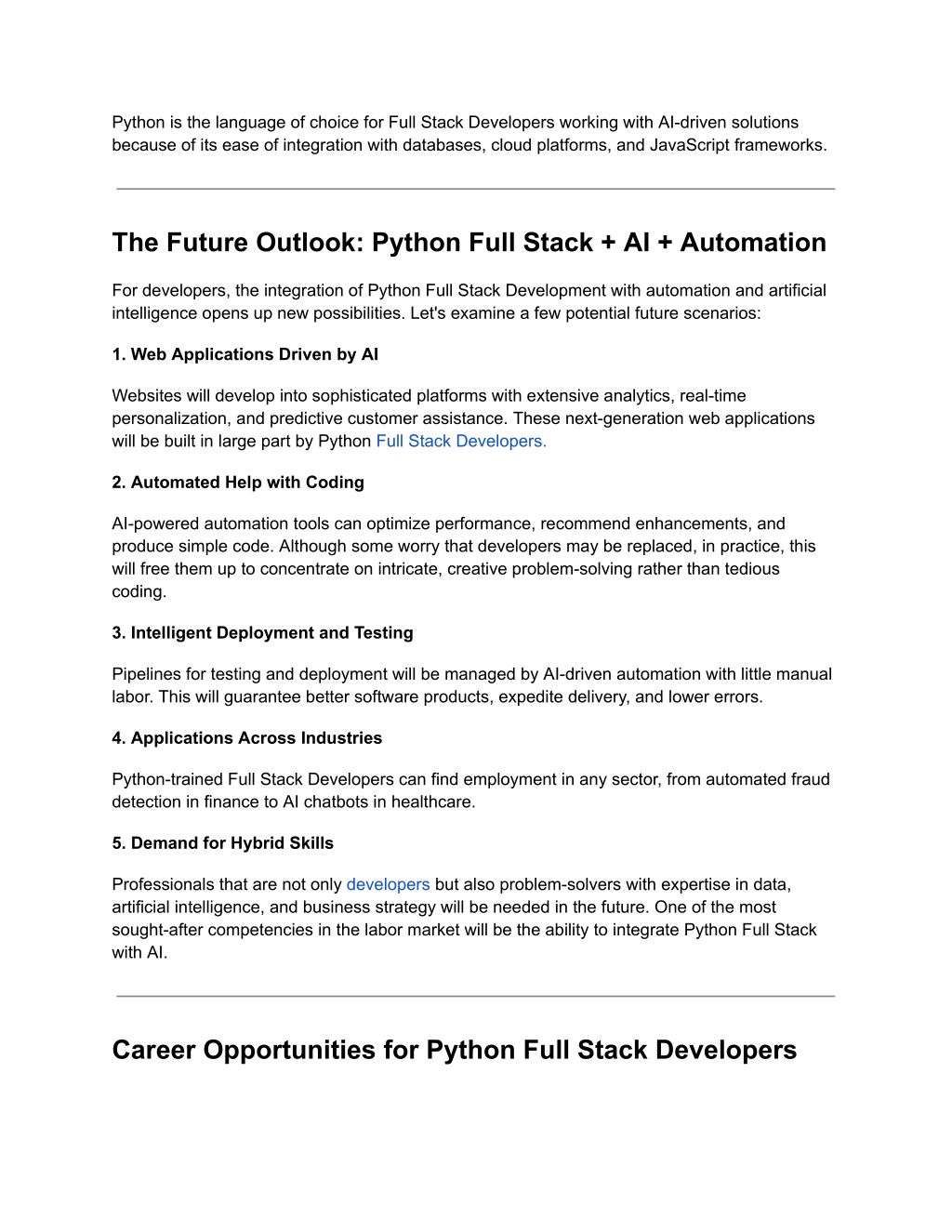 Python is the language of choice for Full Stack Developers working with AI-driven solutions because of its ease of integration with databases, cloud platforms, and JavaScript frameworks.

The Future Outlook: Python Full Stack + AI + Automation

For developers, the integration of Python Full Stack Development with automation and artificial intelligence opens up new possibilities. Let's examine a few potential future scenarios:

1. Web Applications Driven by AI

Websites will develop into sophisticated platforms with extensive analytics, real-time personalization, and predictive customer assistance. These next-generation web applications will be built in large part by Python Full Stack Developers.

2. Automated Help with Coding

AI-powered automation tools can optimize performance, recommend enhancements, and produce simple code. Although some worry that developers may be replaced, in practice, this will free them up to concentrate on intricate, creative problem-solving rather than tedious coding.

3. Intelligent Deployment and Testing

Pipelines for testing and deployment will be managed by AI-driven automation with little manual labor. This will guarantee better software products, expedite delivery, and lower errors.

4. Applications Across Industries

Python-trained Full Stack Developers can find employment in any sector, from automated fraud detection in finance to AI chatbots in healthcare.

5. Demand for Hybrid Skills

Professionals that are not only developers but also problem-solvers with expertise in data, artificial intelligence, and business strategy will be needed in the future. One of the most sought-after competencies in the labor market will be the ability to integrate Python Full Stack with AI.

Career Opportunities for Python Full Stack Developers